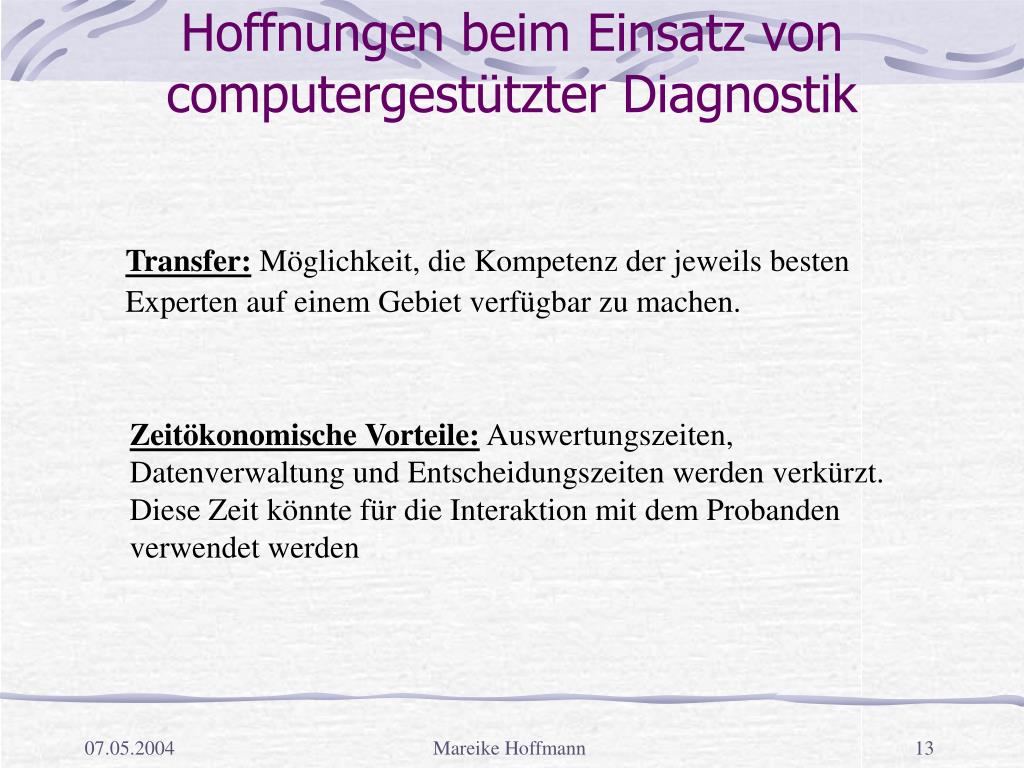 Hoffnungen beim Einsatz von computergestützter Diagnostik

Transfer: Möglichkeit, die Kompetenz der jeweils besten Experten auf einem Gebiet verfügbar zu machen.

Zeitökonomische Vorteile: Auswertungszeiten, Datenverwaltung und Entscheidungszeiten werden verkürzt. Diese Zeit könnte für die Interaktion mit dem Probanden verwendet werden

07.05.2004

Mareike Hoffmann

13